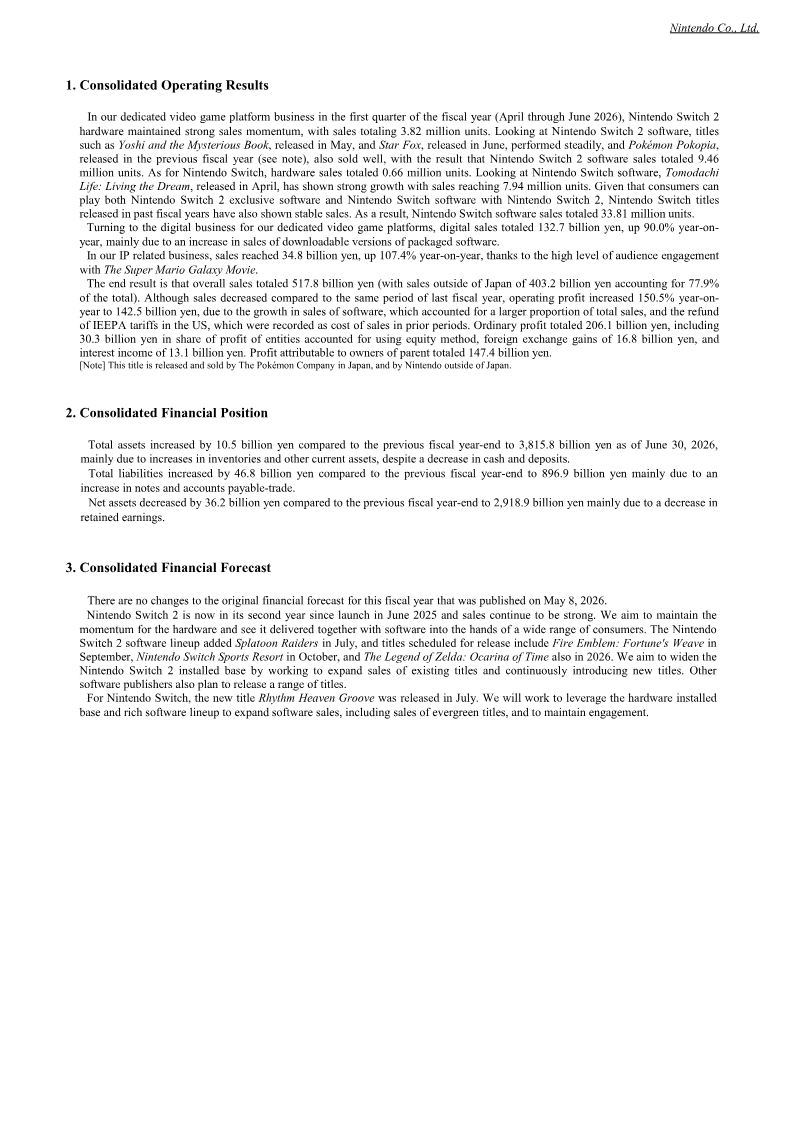 Nintendo Co., Ltd.

1. Consolidated Operating Results

In our dedicated video game platform business in the first quarter of the fiscal year (April through June 2026), Nintendo Switch 2 hardware maintained strong sales momentum, with sales totaling 3.82 million units. Looking at Nintendo Switch 2 software, titles such as Yoshi and the Mysterious Book, released in May, and Star Fox, released in June, performed steadily, and Pokémon Pokopia, released in the previous fiscal year (see note), also sold well, with the result that Nintendo Switch 2 software sales totaled 9.46 million units. As for Nintendo Switch, hardware sales totaled 0.66 million units. Looking at Nintendo Switch software, Tomodachi Life: Living the Dream, released in April, has shown strong growth with sales reaching 7.94 million units. Given that consumers can play both Nintendo Switch 2 exclusive software and Nintendo Switch software with Nintendo Switch 2, Nintendo Switch titles released in past fiscal years have also shown stable sales. As a result, Nintendo Switch software sales totaled 33.81 million units.

Turning to the digital business for our dedicated video game platforms, digital sales totaled 132.7 billion yen, up 90.0% year-on-year, mainly due to an increase in sales of downloadable versions of packaged software.

In our IP related business, sales reached 34.8 billion yen, up 107.4% year-on-year, thanks to the high level of audience engagement with The Super Mario Galaxy Movie.

The end result is that overall sales totaled 517.8 billion yen (with sales outside of Japan of 403.2 billion yen accounting for 77.9% of the total). Although sales decreased compared to the same period of last fiscal year, operating profit increased 150.5% year-on-year to 142.5 billion yen, due to the growth in sales of software, which accounted for a larger proportion of total sales, and the refund of IEEPA tariffs in the US, which were recorded as cost of sales in prior periods. Ordinary profit totaled 206.1 billion yen, including 30.3 billion yen in share of profit of entities accounted for using equity method, foreign exchange gains of 16.8 billion yen, and interest income of 13.1 billion yen. Profit attributable to owners of parent totaled 147.4 billion yen.
[Note] This title is released and sold by The Pokémon Company in Japan, and by Nintendo outside of Japan.

2. Consolidated Financial Position

Total assets increased by 10.5 billion yen compared to the previous fiscal year-end to 3,815.8 billion yen as of June 30, 2026, mainly due to increases in inventories and other current assets, despite a decrease in cash and deposits.

Total liabilities increased by 46.8 billion yen compared to the previous fiscal year-end to 896.9 billion yen mainly due to an increase in notes and accounts payable-trade.

Net assets decreased by 36.2 billion yen compared to the previous fiscal year-end to 2,918.9 billion yen mainly due to a decrease in retained earnings.

3. Consolidated Financial Forecast

There are no changes to the original financial forecast for this fiscal year that was published on May 8, 2026.

Nintendo Switch 2 is now in its second year since launch in June 2025 and sales continue to be strong. We aim to maintain the momentum for the hardware and see it delivered together with software into the hands of a wide range of consumers. The Nintendo Switch 2 software lineup added Splatoon Raiders in July, and titles scheduled for release include Fire Emblem: Fortune's Weave in September, Nintendo Switch Sports Resort in October, and The Legend of Zelda: Ocarina of Time also in 2026. We aim to widen the Nintendo Switch 2 installed base by working to expand sales of existing titles and continuously introducing new titles. Other software publishers also plan to release a range of titles.

For Nintendo Switch, the new title Rhythm Heaven Groove was released in July. We will work to leverage the hardware installed base and rich software lineup to expand software sales, including sales of evergreen titles, and to maintain engagement.